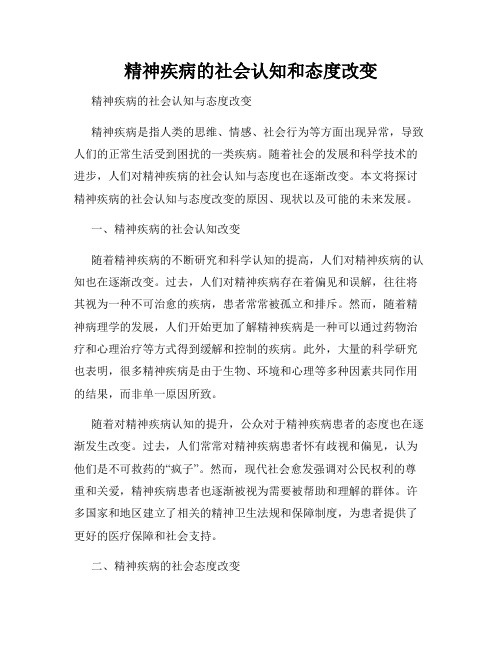 精神疾病的社会认知和态度改变

精神疾病的社会认知与态度改变

精神疾病是指人类的思维、情感、社会行为等方面出现异常，导致人们的正常生活受到困扰的一类疾病。随着社会的发展和科学技术的进步，人们对精神疾病的社会认知与态度也在逐渐改变。本文将探讨精神疾病的社会认知与态度改变的原因、现状以及可能的未来发展。

一、精神疾病的社会认知改变

随着精神疾病的不断研究和科学认知的提高，人们对精神疾病的认知也在逐渐改变。过去，人们对精神疾病存在着偏见和误解，往往将其视为一种不可治愈的疾病，患者常常被孤立和排斥。然而，随着精神病理学的发展，人们开始更加了解精神疾病是一种可以通过药物治疗和心理治疗等方式得到缓解和控制的疾病。此外，大量的科学研究也表明，很多精神疾病是由于生物、环境和心理等多种因素共同作用的结果，而非单一原因所致。

随着对精神疾病认知的提升，公众对于精神疾病患者的态度也在逐渐发生改变。过去，人们常常对精神疾病患者怀有歧视和偏见，认为他们是不可救药的“疯子”。然而，现代社会愈发强调对公民权利的尊重和关爱，精神疾病患者也逐渐被视为需要被帮助和理解的群体。许多国家和地区建立了相关的精神卫生法规和保障制度，为患者提供了更好的医疗保障和社会支持。

二、精神疾病的社会态度改变